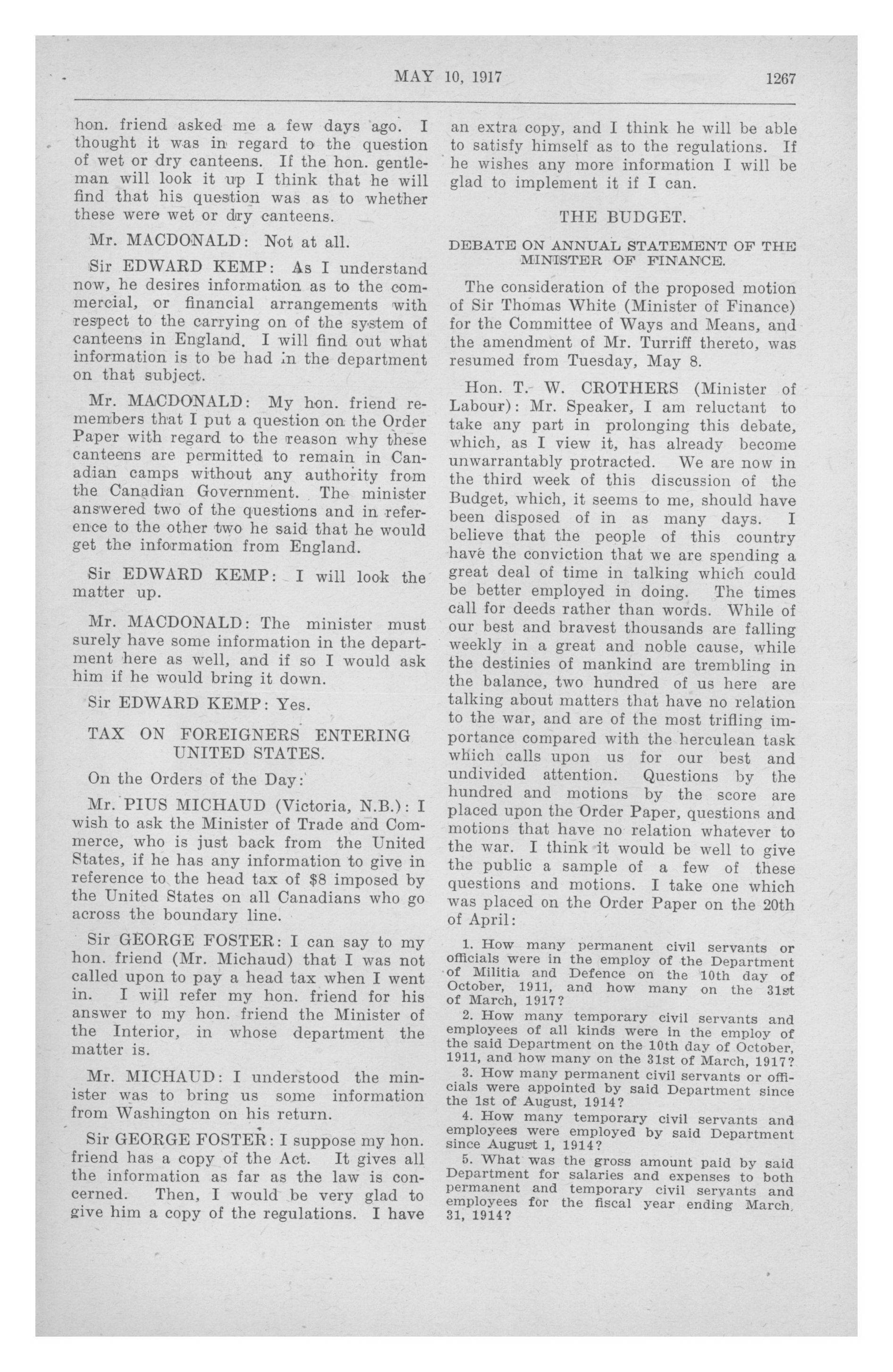 MAY 10, 1917 1267

hon. friend asked me a few days ago. I thought it was in regard to the question of wet or dry canteens. If the hon. gentleman will look it up I think that he will find that his question was as to whether these were wet or dry canteens.

Mr. MACDONALD: Not at all.

Sir EDWARD KEMP: As I understand now, he desires information as to the commercial, or financial arrangements with respect to the carrying on of the system of canteens in England. I will find out what information is to be had in the department on that subject.

Mr. MACDONALD: My hon. friend remembers that I put a question on the Order Paper with regard to the reason why these canteens are permitted to remain in Canadian camps without any authority from the Canadian Government. The minister answered two of the questions and in reference to the other two he said that he would get the information from England.

Sir EDWARD KEMP: I will look the matter up.

Mr. MACDONALD: The minister must surely have some information in the department here as well, and if so I would ask him if he would bring it down.

Sir EDWARD KEMP: Yes.

TAX ON FOREIGNERS ENTERING UNITED STATES.

On the Orders of the Day:

Mr. PIUS MICHAUD (Victoria, N.B.): I wish to ask the Minister of Trade and Commerce, who is just back from the United States, if he has any information to give in reference to the head tax of $8 imposed by the United States on all Canadians who go across the boundary line.

Sir GEORGE FOSTER: I can say to my hon. friend (Mr. Michaud) that I was not called upon to pay a head tax when I went in. I will refer my hon. friend for his answer to my hon. friend the Minister of the Interior, in whose department the matter is.

Mr. MICHAUD: I understood the minister was to bring us some information from Washington on his return.

Sir GEORGE FOSTER: I suppose my hon. friend has a copy of the Act. It gives all the information as far as the law is concerned. Then, I would be very glad to give him a copy of the regulations. I have an extra copy, and I think he will be able to satisfy himself as to the regulations. If he wishes any more information I will be glad to implement it if I can.

THE BUDGET.

DEBATE ON ANNUAL STATEMENT OF THE MINISTER OF FINANCE.

The consideration of the proposed motion of Sir Thomas White (Minister of Finance) for the Committee of Ways and Means, and the amendment of Mr. Turriff thereto, was resumed from Tuesday, May 8.

Hon. T. W. CROTHERS (Minister of Labour): Mr. Speaker, I am reluctant to take any part in prolonging this debate, which, as I view it, has already become unwarrantably protracted. We are now in the third week of this discussion of the Budget, which, it seems to me, should have been disposed of in as many days. I believe that the people of this country have the conviction that we are spending a great deal of time in talking which could be better employed in doing. The times call for deeds rather than words. While of our best and bravest thousands are falling weekly in a great and noble cause, while the destinies of mankind are trembling in the balance, two hundred of us here are talking about matters that have no relation to the war, and are of the most trifling importance compared with the herculean task which calls upon us for our best and undivided attention. Questions by the hundred and motions by the score are placed upon the Order Paper, questions and motions that have no relation whatever to the war. I think it would be well to give the public a sample of a few of these questions and motions. I take one which was placed on the Order Paper on the 20th of April:

1. How many permanent civil servants or officials were in the employ of the Department of Militia and Defence on the 10th day of October, 1911, and how many on the 31st of March, 1917?

2. How many temporary civil servants and employees of all kinds were in the employ of the said Department on the 10th day of October, 1911, and how many on the 31st of March, 1917?

3. How many permanent civil servants or officials were appointed by said Department since the 1st of August, 1914?

4. How many temporary civil servants and employees were employed by said Department since August 1, 1914?

5. What was the gross amount paid by said Department for salaries and expenses to both permanent and temporary civil servants and employees for the fiscal year ending March, 31, 1914?